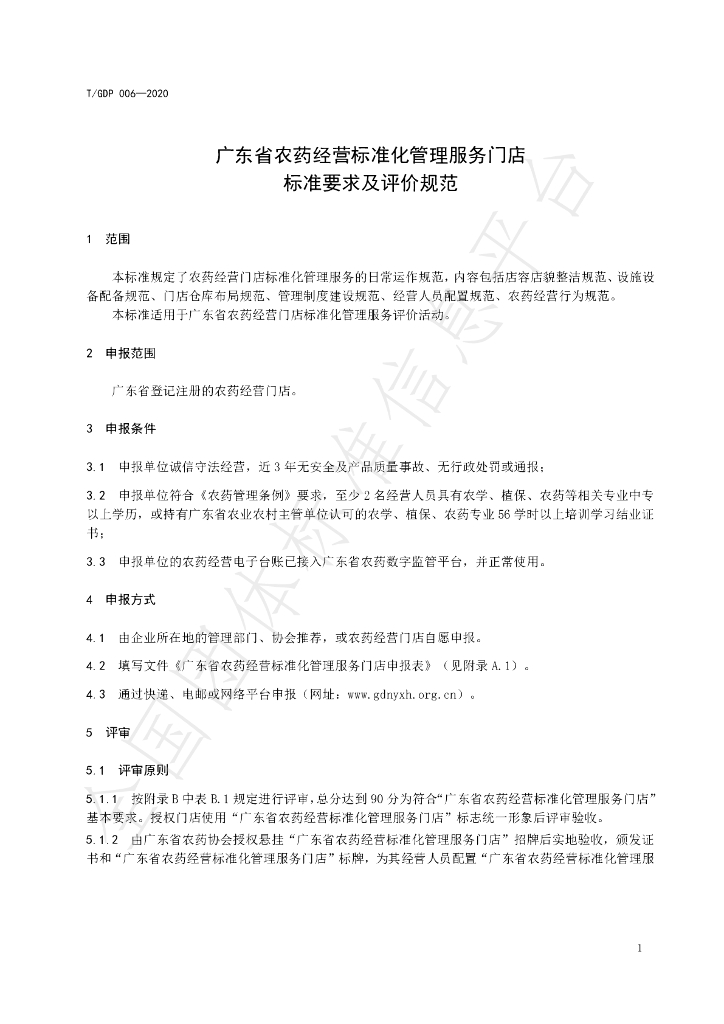 T/GDP 006—2020

广东省农药经营标准化管理服务门店
标准要求及评价规范

1 范围

本标准规定了农药经营门店标准化管理服务的日常运作规范，内容包括店容店貌整洁规范、设施设备配备规范、门店仓库布局规范、管理制度建设规范、经营人员配置规范、农药经营行为规范。

本标准适用于广东省农药经营门店标准化管理服务评价活动。

2 申报范围

广东省登记注册的农药经营门店。

3 申报条件

3.1 申报单位诚信守法经营，近3年无安全及产品质量事故、无行政处罚或通报；

3.2 申报单位符合《农药管理条例》要求，至少2名经营人员具有农学、植保、农药等相关专业中专以上学历，或持有广东省农业农村主管单位认可的农学、植保、农药专业56学时以上培训学习结业证书；

3.3 申报单位的农药经营电子台账已接入广东省农药数字监管平台，并正常使用。

4 申报方式

4.1 由企业所在地的管理部门、协会推荐，或农药经营门店自愿申报。

4.2 填写文件《广东省农药经营标准化管理服务门店申报表》（见附录A.1）。

4.3 通过快递、电邮或网络平台申报（网址：www.gdnyxh.org.cn）。

5 评审

5.1 评审原则

5.1.1 按附录B中表B.1规定进行评审，总分达到90分为符合“广东省农药经营标准化管理服务门店”基本要求。授权门店使用“广东省农药经营标准化管理服务门店”标志统一形象后评审验收。

5.1.2 由广东省农药协会授权悬挂“广东省农药经营标准化管理服务门店”招牌后实地验收，颁发证书和“广东省农药经营标准化管理服务门店”标牌，为其经营人员配置“广东省农药经营标准化管理服

1

全国团体标准信息平台